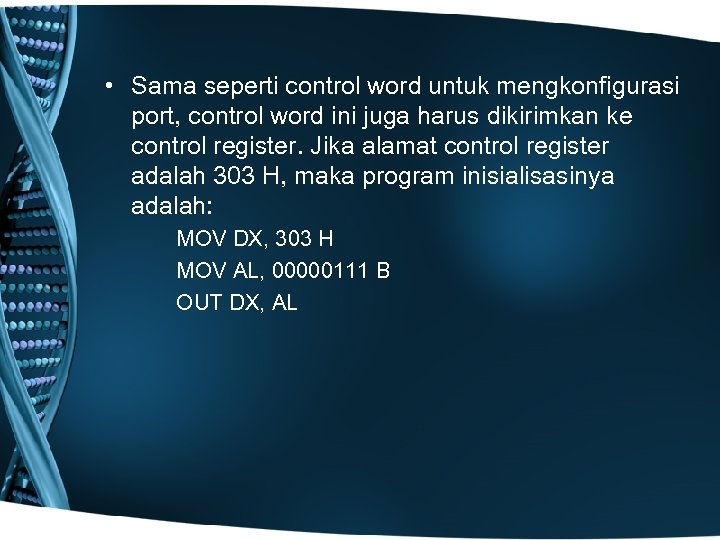 • Sama seperti control word untuk mengkonfigurasi port, control word ini juga harus dikirimkan ke control register. Jika alamat control register adalah 303 H, maka program inisialisasinya adalah:

MOV DX, 303 H
MOV AL, 00000111 B
OUT DX, AL